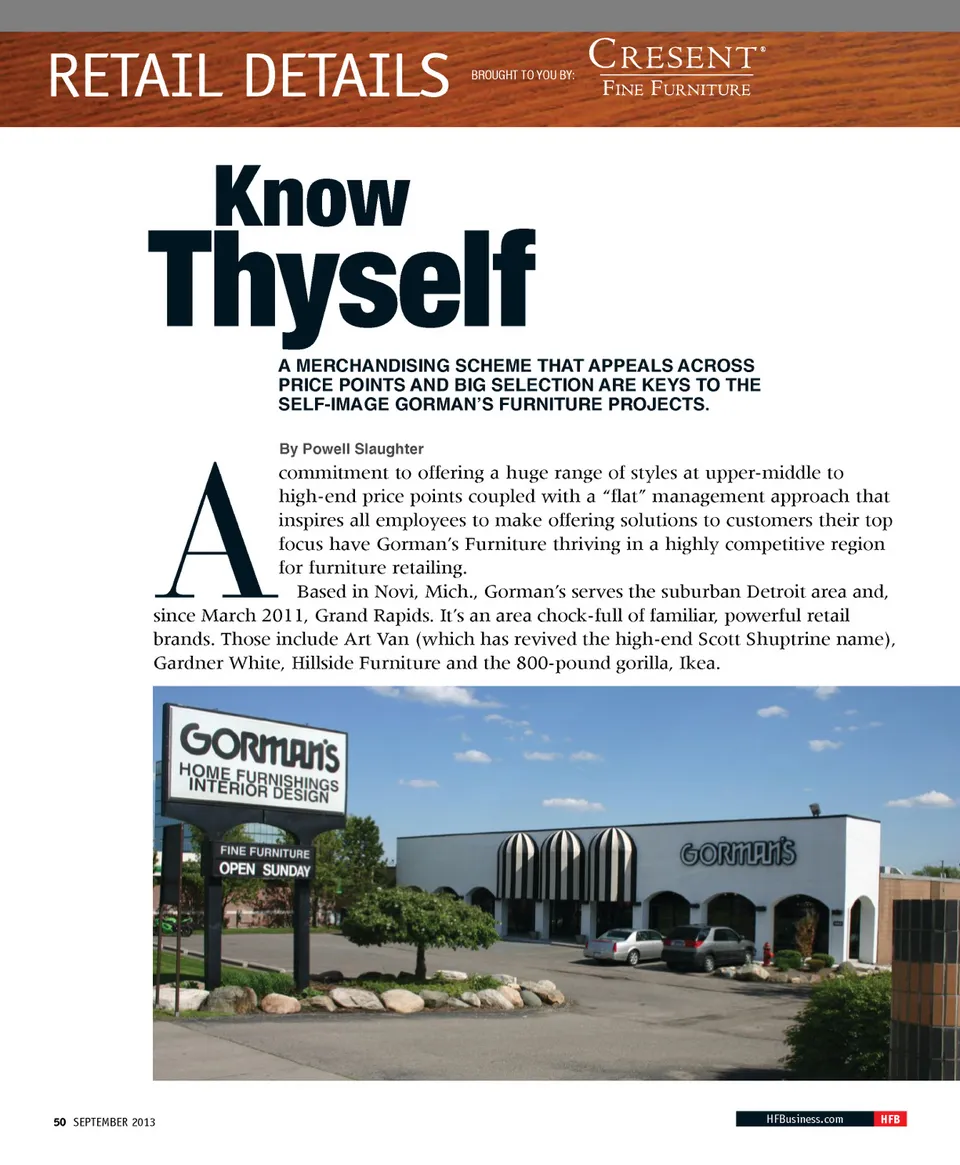 RETAIL DETAILS BROUGHT TO YOU BY: CRESENT® FINE FURNITURE

Know Thyself

A MERCHANDISING SCHEME THAT APPEALS ACROSS PRICE POINTS AND BIG SELECTION ARE KEYS TO THE SELF-IMAGE GORMAN'S FURNITURE PROJECTS.

By Powell Slaughter

A commitment to offering a huge range of styles at upper-middle to high-end price points coupled with a "flat" management approach that inspires all employees to make offering solutions to customers their top focus have Gorman's Furniture thriving in a highly competitive region for furniture retailing.

Based in Novi, Mich., Gorman's serves the suburban Detroit area and, since March 2011, Grand Rapids. It's an area chock-full of familiar, powerful retail brands. Those include Art Van (which has revived the high-end Scott Shuptrine name), Gardner White, Hillside Furniture and the 800-pound gorilla, Ikea.

GORMAN'S
HOME FURNISHINGS
INTERIOR DESIGN
FINE FURNITURE
OPEN SUNDAY
GORMAN'S

50 SEPTEMBER 2013

HFBusiness.com HFB